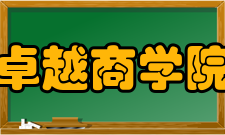 卓越商学院